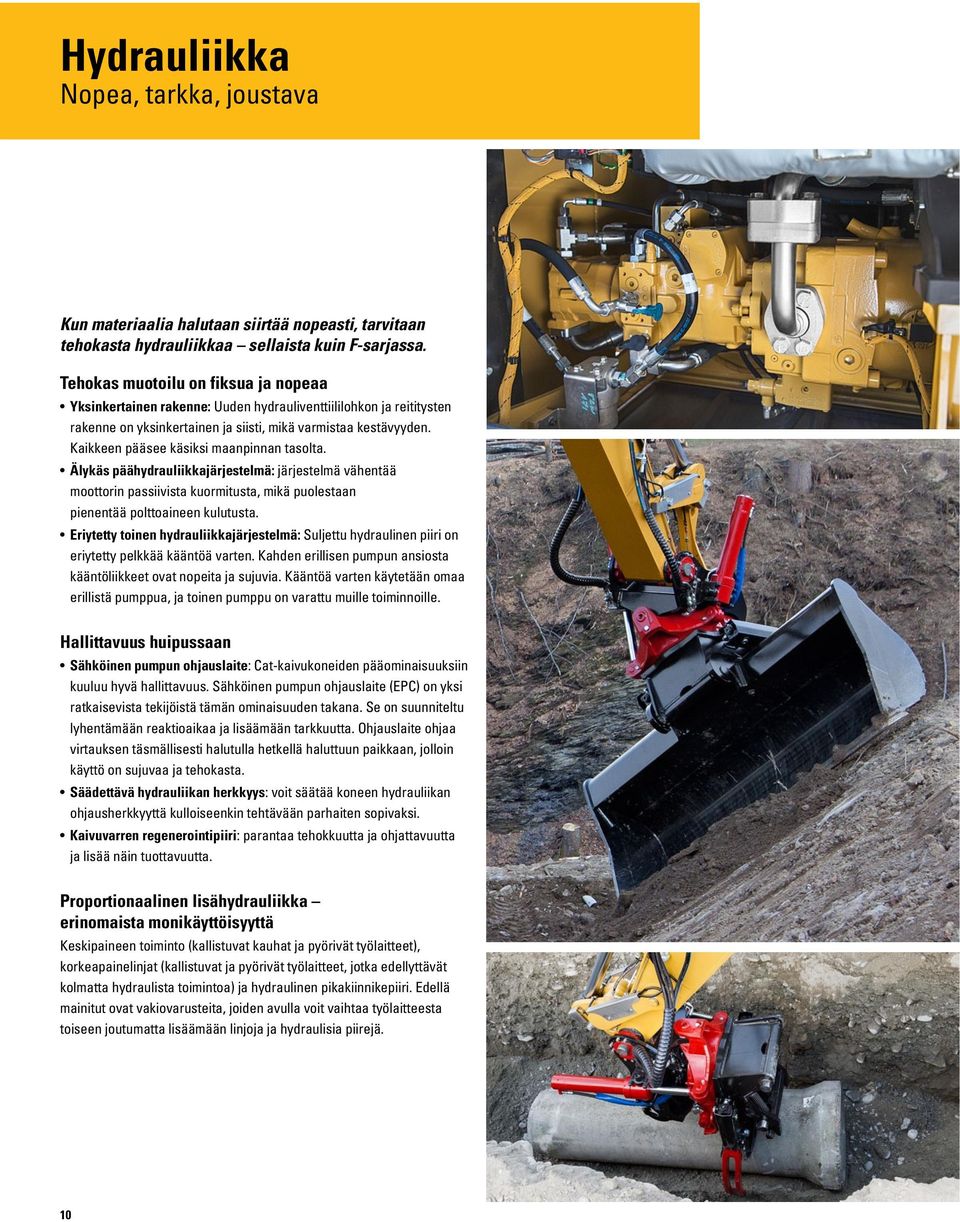 Hydrauliikka
Nopea, tarkka, joustava

Kun materiaalia halutaan siirtää nopeasti, tarvitaan tehokasta hydrauliikkaa – sellaista kuin F-sarjassa.

Tehokas muotoilu on fiksua ja nopeaa

• Yksinkertainen rakenne: Uuden hydrauliventtiililohkon ja reititysten rakenne on yksinkertainen ja siisti, mikä varmistaa kestävyyden. Kaikkeen pääsee käsiksi maanpinnan tasolta.
• Älykäs päähydrauliikkajärjestelmä: järjestelmä vähentää moottorin passiivista kuormitusta, mikä puolestaan pienentää polttoaineen kulutusta.
• Eriytetty toinen hydrauliikkajärjestelmä: Suljettu hydraulinen piiri on eriytetty pelkkää kääntöä varten. Kahden erillisen pumpun ansiosta kääntöliikkeet ovat nopeita ja sujuvia. Kääntöä varten käytetään omaa erillistä pumppua, ja toinen pumppu on varattu muille toiminnoille.

Hallittavuus huipussaan

• Sähköinen pumpun ohjauslaite: Cat-kaivukoneiden pääominaisuuksiin kuuluu hyvä hallittavuus. Sähköinen pumpun ohjauslaite (EPC) on yksi ratkaisevista tekijöistä tämän ominaisuuden takana. Se on suunniteltu lyhentämään reaktioaikaa ja lisäämään tarkkuutta. Ohjauslaite ohjaa virtauksen täsmällisesti halutulla hetkellä haluttuun paikkaan, jolloin käyttö on sujuvaa ja tehokasta.
• Säädettävä hydrauliikan herkkyys: voit säätää koneen hydrauliikan ohjausherkkyyttä kulloiseenkin tehtävään parhaiten sopivaksi.
• Kaivuvarren regenerointipiiri: parantaa tehokkuutta ja ohjattavuutta ja lisää näin tuottavuutta.

Proportionaalinen lisähydrauliikka – erinomaista monikäyttöisyyttä

Keskipaineen toiminto (kallistuvat kauhat ja pyörivät työlaitteet), korkeapainelinjat (kallistuvat ja pyörivät työlaitteet, jotka edellyttävät kolmatta hydraulista toimintoa) ja hydraulinen pikakiinnikepiiri. Edellä mainitut ovat vakiovarusteita, joiden avulla voit vaihtaa työlaitteesta toiseen joutumatta lisäämään linjoja ja hydraulisia piirejä.

10